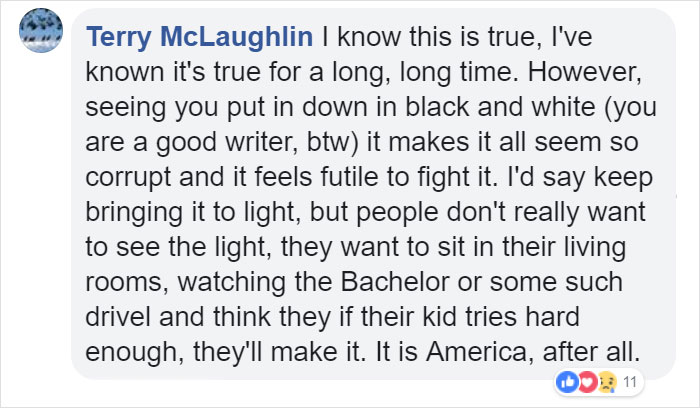 Terry McLaughlin I know this is true, I've known it's true for a long, long time. However, seeing you put in down in black and white (you are a good writer, btw) it makes it all seem so corrupt and it feels futile to fight it. I'd say keep bringing it to light, but people don't really want to see the light, they want to sit in their living rooms, watching the Bachelor or some such drivel and think they if their kid tries hard enough, they'll make it. It is America, after all.

11